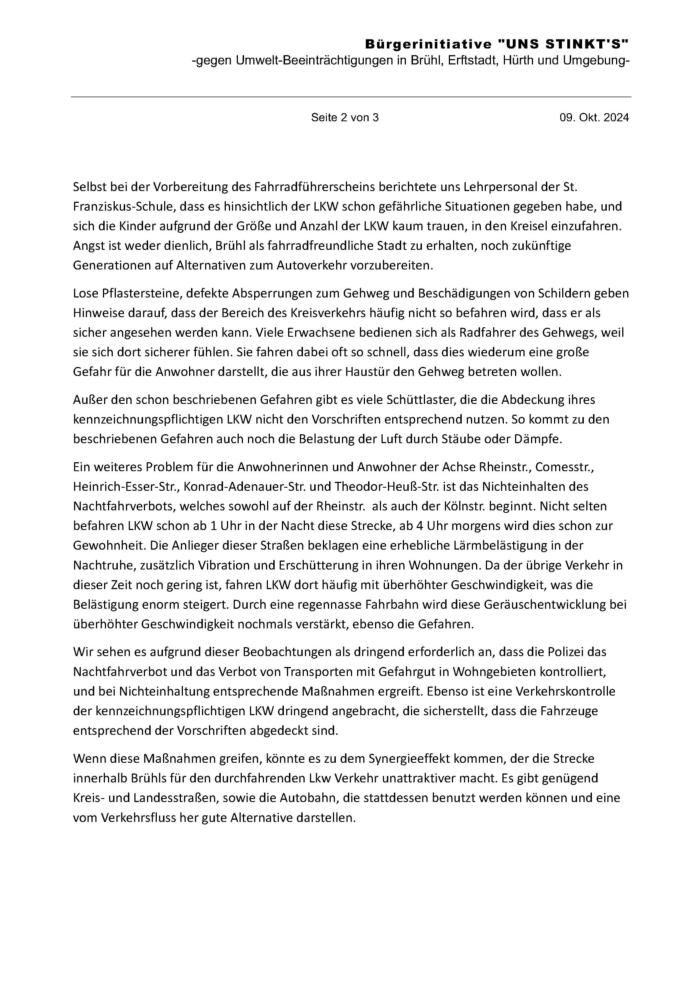 Bürgerinitiative "UNS STINKT'S"
-gegen Umwelt-Beeinträchtigungen in Brühl, Erftstadt, Hürth und Umgebung-

Seite 2 von 3 09. Okt. 2024

Selbst bei der Vorbereitung des Fahrradführerscheins berichtete uns Lehrpersonal der St. Franziskus-Schule, dass es hinsichtlich der LKW schon gefährliche Situationen gegeben habe, und sich die Kinder aufgrund der Größe und Anzahl der LKW kaum trauen, in den Kreisel einzufahren. Angst ist weder dienlich, Brühl als fahrradfreundliche Stadt zu erhalten, noch zukünftige Generationen auf Alternativen zum Autoverkehr vorzubereiten.

Lose Pflastersteine, defekte Absperrungen zum Gehweg und Beschädigungen von Schildern geben Hinweise darauf, dass der Bereich des Kreisverkehrs häufig nicht so befahren wird, dass er als sicher angesehen werden kann. Viele Erwachsene bedienen sich als Radfahrer des Gehwegs, weil sie sich dort sicherer fühlen. Sie fahren dabei oft so schnell, dass dies wiederum eine große Gefahr für die Anwohner darstellt, die aus ihrer Haustür den Gehweg betreten wollen.

Außer den schon beschriebenen Gefahren gibt es viele Schüttlaster, die die Abdeckung ihres kennzeichnungspflichtigen LKW nicht den Vorschriften entsprechend nutzen. So kommt zu den beschriebenen Gefahren auch noch die Belastung der Luft durch Stäube oder Dämpfe.

Ein weiteres Problem für die Anwohnerinnen und Anwohner der Achse Rheinstr., Comesstr., Heinrich-Esser-Str., Konrad-Adenauer-Str. und Theodor-Heuß-Str. ist das Nichteinhalten des Nachtfahrverbots, welches sowohl auf der Rheinstr. als auch der Kölnstr. beginnt. Nicht selten befahren LKW schon ab 1 Uhr in der Nacht diese Strecke, ab 4 Uhr morgens wird dies schon zur Gewohnheit. Die Anlieger dieser Straßen beklagen eine erhebliche Lärmbelästigung in der Nachtruhe, zusätzlich Vibration und Erschütterung in ihren Wohnungen. Da der übrige Verkehr in dieser Zeit noch gering ist, fahren LKW dort häufig mit überhöhter Geschwindigkeit, was die Belästigung enorm steigert. Durch eine regennasse Fahrbahn wird diese Geräuschentwicklung bei überhöhter Geschwindigkeit nochmals verstärkt, ebenso die Gefahren.

Wir sehen es aufgrund dieser Beobachtungen als dringend erforderlich an, dass die Polizei das Nachtfahrverbot und das Verbot von Transporten mit Gefahrgut in Wohngebieten kontrolliert, und bei Nichteinhaltung entsprechende Maßnahmen ergreift. Ebenso ist eine Verkehrskontrolle der kennzeichnungspflichtigen LKW dringend angebracht, die sicherstellt, dass die Fahrzeuge entsprechend der Vorschriften abgedeckt sind.

Wenn diese Maßnahmen greifen, könnte es zu dem Synergieeffekt kommen, der die Strecke innerhalb Brühls für den durchfahrenden Lkw Verkehr unattraktiver macht. Es gibt genügend Kreis- und Landesstraßen, sowie die Autobahn, die stattdessen benutzt werden können und eine vom Verkehrsfluss her gute Alternative darstellen.